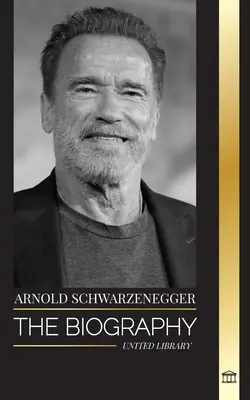 ARNOLD SCHWARZENEGGER

THE BIOGRAPHY

UNITED LIBRARY